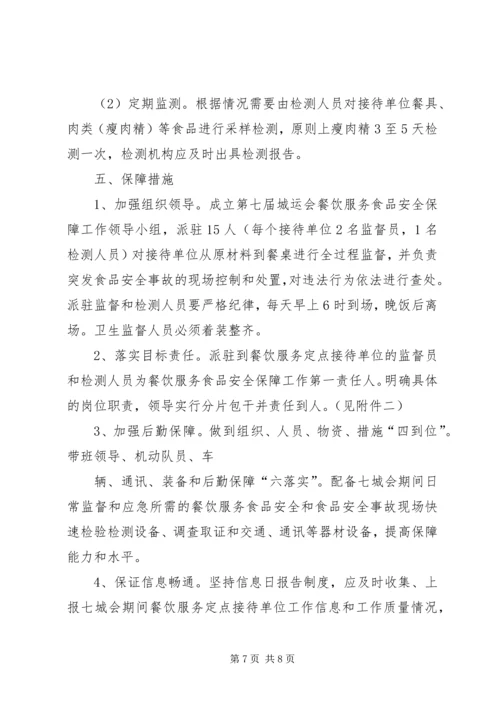 （2）定期监测。根据情况需要由检测人员对接待单位餐具、肉类（瘦肉精）等食品进行采样检测，原则上瘦肉精3至5天检测一次，检测机构应及时出具检测报告。

五、保障措施

1、加强组织领导。成立第七届城运会餐饮服务食品安全保障工作领导小组，派驻15人（每个接待单位2名监督员，1名检测人员）对接待单位从原材料到餐桌进行全过程监督，并负责突发食品安全事故的现场控制和处置，对违法行为依法进行查处。派驻监督和检测人员要严格纪律，每天早上6时到场，晚饭后离场。卫生监督人员必须着装整齐。

2、落实目标责任。派驻到餐饮服务定点接待单位的监督员和检测人员为餐饮服务食品安全保障工作第一责任人。明确具体的岗位职责，领导实行分片包干并责任到人。（见附件二）

3、加强后勤保障。做到组织、人员、物资、措施“四到位”。带班领导、机动队员、车

辆、通讯、装备和后勤保障“六落实”。配备七城会期间日常监督和应急所需的餐饮服务食品安全和食品安全事故现场快速检验检测设备、调查取证和交通、通讯等器材设备，提高保障能力和水平。

4、保证信息畅通。坚持信息日报告制度，应及时收集、上报七城会期间餐饮服务定点接待单位工作信息和工作质量情况，

第7页 共8页